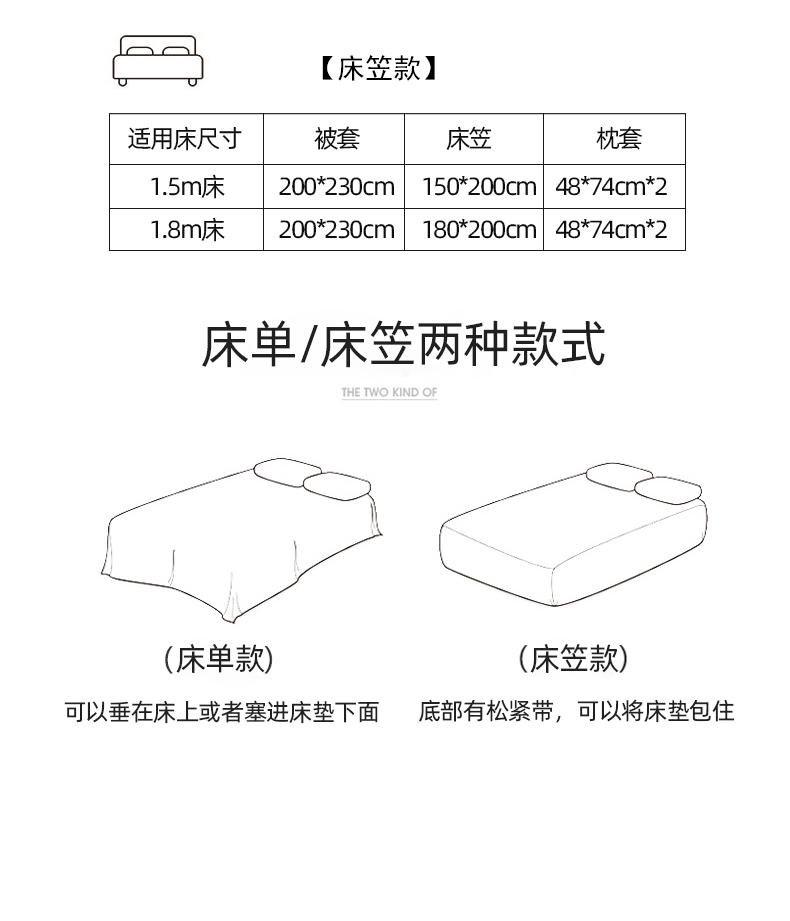 【床笠款】

| 适用床尺寸 | 被套 | 床笠 | 枕套 |
|---|---|---|---|
| 1.5m床 | 200*230cm | 150*200cm | 48*74cm*2 |
| 1.8m床 | 200*230cm | 180*200cm | 48*74cm*2 |

床单/床笠两种款式

THE TWO KIND OF

(床单款)

可以垂在床上或者塞进床垫下面

(床笠款)

底部有松紧带，可以将床垫包住